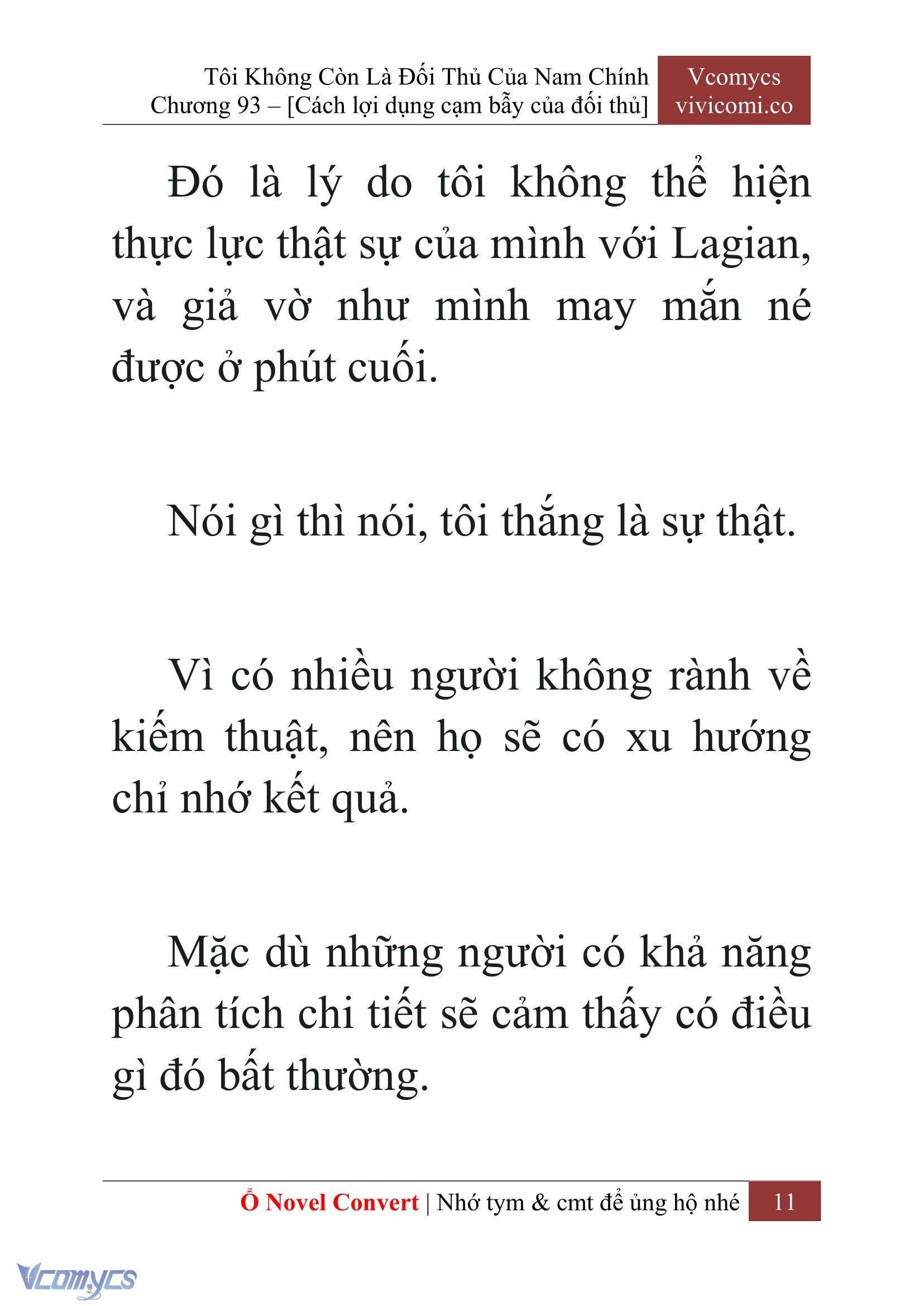 Tôi Không Còn Là Đối Thủ Của Nam Chính
Chương 93 – [Cách lợi dụng cạm bẫy của đối thủ]

Vcomycs
vivicomi.co

Đó là lý do tôi không thể hiện thực lực thật sự của mình với Lagian, và giả vờ như mình may mắn né được ở phút cuối.

Nói gì thì nói, tôi thắng là sự thật.

Vì có nhiều người không rành về kiếm thuật, nên họ sẽ có xu hướng chỉ nhớ kết quả.

Mặc dù những người có khả năng phân tích chi tiết sẽ cảm thấy có điều gì đó bất thường.

Ổ Novel Convert | Nhớ tym & cmt để ủng hộ nhé 11

Vcomycs